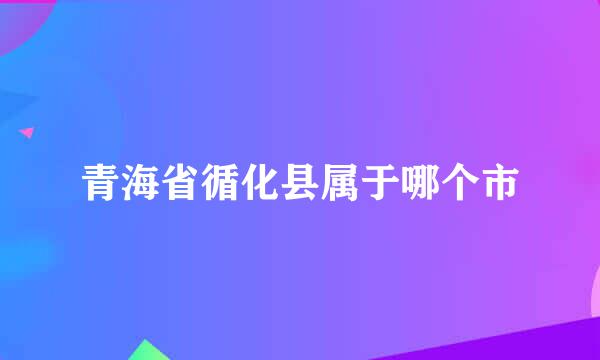 青海省循化县属于哪个市